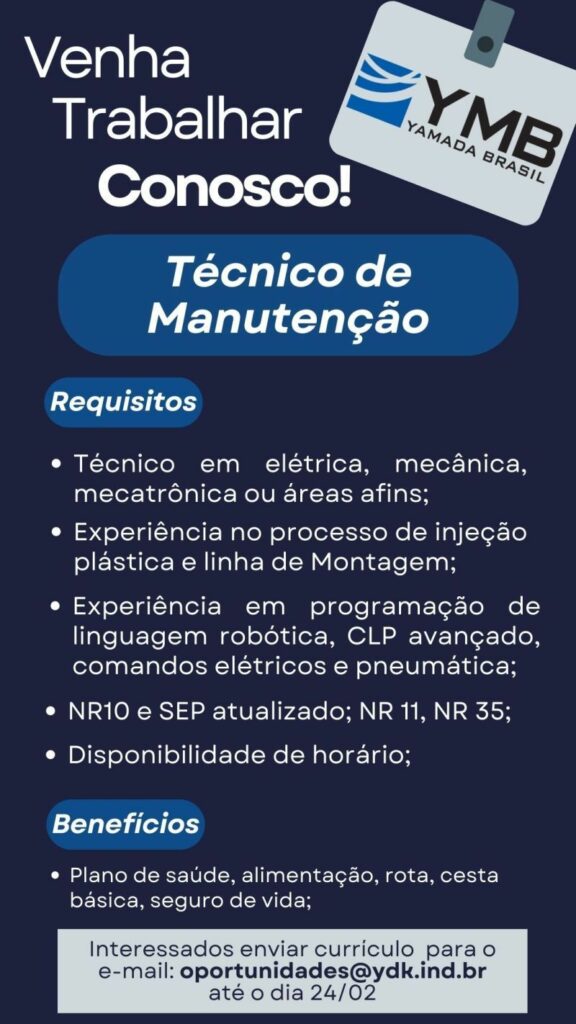 Venha Trabalhar Conosco!

YMB
YAMADA BRASIL

Técnico de Manutenção

Requisitos

• Técnico em elétrica, mecânica, mecatrônica ou áreas afins;
• Experiência no processo de injeção plástica e linha de Montagem;
• Experiência em programação de linguagem robótica, CLP avançado, comandos elétricos e pneumática;
• NR10 e SEP atualizado; NR 11, NR 35;
• Disponibilidade de horário;

Benefícios

• Plano de saúde, alimentação, rota, cesta básica, seguro de vida;

Interessados enviar currículo para o e-mail: oportunidades@ydk.ind.br até o dia 24/02